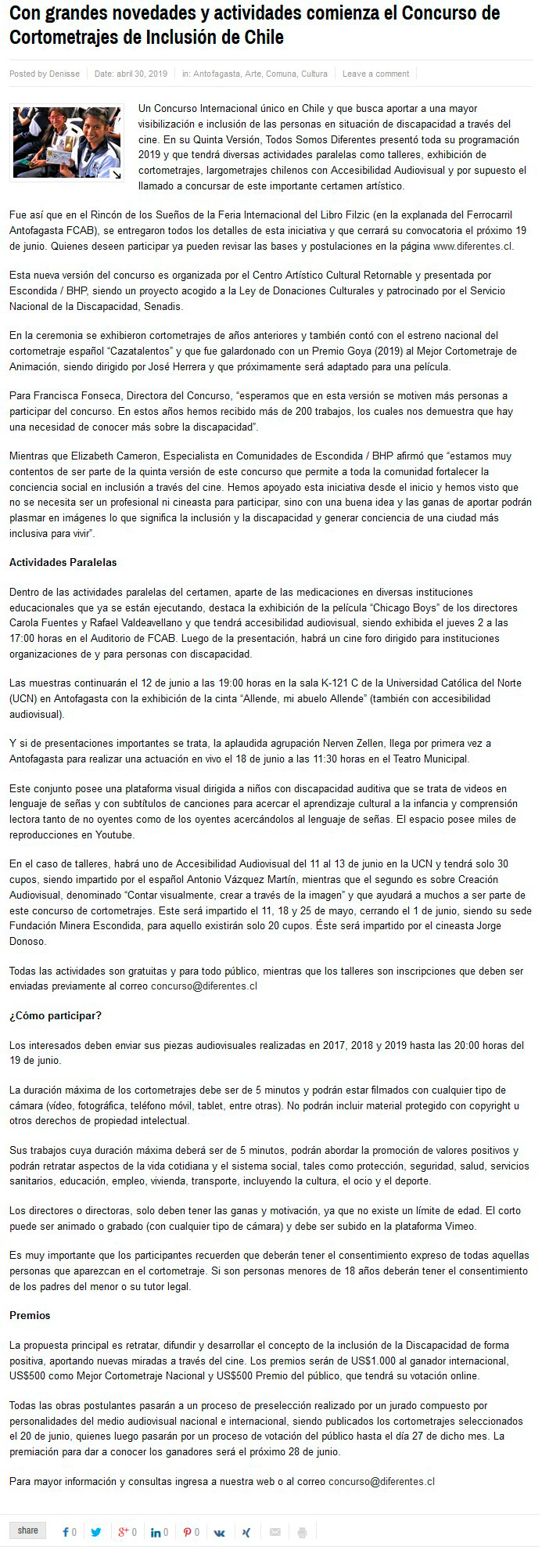 Con grandes novedades y actividades comienza el Concurso de Cortometrajes de Inclusión de Chile

Posted by Denisse | Date: abril 30, 2019 | in: Antofagasta, Arte, Comuna, Cultura | Leave a comment

Un Concurso Internacional único en Chile y que busca aportar a una mayor visibilización e inclusión de las personas en situación de discapacidad a través del cine. En su Quinta Versión, Todos Somos Diferentes presentó toda su programación 2019 y que tendrá diversas actividades paralelas como talleres, exhibición de cortometrajes, largometrajes chilenos con Accesibilidad Audiovisual y por supuesto el llamado a concursar de este importante certamen artístico.

Fue así que en el Rincón de los Sueños de la Feria Internacional del Libro Filzic (en la explanada del Ferrocarril Antofagasta FCAB), se entregaron todos los detalles de esta iniciativa y que cerrará su convocatoria el próximo 19 de junio. Quienes deseen participar ya pueden revisar las bases y postulaciones en la página www.diferentes.cl.

Esta nueva versión del concurso es organizada por el Centro Artístico Cultural Retornable y presentada por Escondida / BHP, siendo un proyecto acogido a la Ley de Donaciones Culturales y patrocinado por el Servicio Nacional de la Discapacidad, Senadis.

En la ceremonia se exhibieron cortometrajes de años anteriores y también contó con el estreno nacional del cortometraje español “Cazatalentos” y que fue galardonado con un Premio Goya (2019) al Mejor Cortometraje de Animación, siendo dirigido por José Herrera y que próximamente será adaptado para una película.

Para Francisca Fonseca, Directora del Concurso, “esperamos que en esta versión se motiven más personas a participar del concurso. En estos años hemos recibido más de 200 trabajos, los cuales nos demuestra que hay una necesidad de conocer más sobre la discapacidad”.

Mientras que Elizabeth Cameron, Especialista en Comunidades de Escondida / BHP afirmó que “estamos muy contentos de ser parte de la quinta versión de este concurso que permite a toda la comunidad fortalecer la conciencia social en inclusión a través del cine. Hemos apoyado esta iniciativa desde el inicio y hemos visto que no se necesita ser un profesional ni cineasta para participar, sino con una buena idea y las ganas de aportar podrán plasmar en imágenes lo que significa la inclusión y la discapacidad y generar conciencia de una ciudad más inclusiva para vivir”.

Actividades Paralelas

Dentro de las actividades paralelas del certamen, aparte de las medicaciones en diversas instituciones educacionales que ya se están ejecutando, destaca la exhibición de la película “Chicago Boys” de los directores Carola Fuentes y Rafael Valdeavellano y que tendrá accesibilidad audiovisual, siendo exhibida el jueves 2 a las 17:00 horas en el Auditorio de FCAB. Luego de la presentación, habrá un cine foro dirigido para instituciones organizaciones de y para personas con discapacidad.

Las muestras continuarán el 12 de junio a las 19:00 horas en la sala K-121 C de la Universidad Católica del Norte (UCN) en Antofagasta con la exhibición de la cinta “Allende, mi abuelo Allende” (también con accesibilidad audiovisual).

Y si de presentaciones importantes se trata, la aplaudida agrupación Nerven Zellen, llega por primera vez a Antofagasta para realizar una actuación en vivo el 18 de junio a las 11:30 horas en el Teatro Municipal.

Este conjunto posee una plataforma visual dirigida a niños con discapacidad auditiva que se trata de videos en lenguaje de señas y con subtítulos de canciones para acercar el aprendizaje cultural a la infancia y comprensión lectora tanto de no oyentes como de los oyentes acercándolos al lenguaje de señas. El espacio posee miles de reproducciones en Youtube.

En el caso de talleres, habrá uno de Accesibilidad Audiovisual del 11 al 13 de junio en la UCN y tendrá solo 30 cupos, siendo impartido por el español Antonio Vázquez Martín, mientras que el segundo es sobre Creación Audiovisual, denominado “Contar visualmente, crear a través de la imagen” y que ayudará a muchos a ser parte de este concurso de cortometrajes. Este será impartido el 11, 18 y 25 de mayo, cerrando el 1 de junio, siendo su sede Fundación Minera Escondida, para aquello existirán solo 20 cupos. Éste será impartido por el cineasta Jorge Donoso.

Todas las actividades son gratuitas y para todo público, mientras que los talleres son inscripciones que deben ser enviadas previamente al correo concurso@diferentes.cl

¿Cómo participar?

Los interesados deben enviar sus piezas audiovisuales realizadas en 2017, 2018 y 2019 hasta las 20:00 horas del 19 de junio.

La duración máxima de los cortometrajes debe ser de 5 minutos y podrán estar filmados con cualquier tipo de cámara (vídeo, fotográfica, teléfono móvil, tablet, entre otras). No podrán incluir material protegido con copyright u otros derechos de propiedad intelectual.

Sus trabajos cuya duración máxima deberá ser de 5 minutos, podrán abordar la promoción de valores positivos y podrán retratar aspectos de la vida cotidiana y el sistema social, tales como protección, seguridad, salud, servicios sanitarios, educación, empleo, vivienda, transporte, incluyendo la cultura, el ocio y el deporte.

Los directores o directoras, solo deben tener las ganas y motivación, ya que no existe un límite de edad. El corto puede ser animado o grabado (con cualquier tipo de cámara) y debe ser subido en la plataforma Vimeo.

Es muy importante que los participantes recuerden que deberán tener el consentimiento expreso de todas aquellas personas que aparezcan en el cortometraje. Si son personas menores de 18 años deberán tener el consentimiento de los padres del menor o su tutor legal.

Premios

La propuesta principal es retratar, difundir y desarrollar el concepto de la inclusión de la Discapacidad de forma positiva, aportando nuevas miradas a través del cine. Los premios serán de US$1.000 al ganador internacional, US$500 como Mejor Cortometraje Nacional y US$500 Premio del público, que tendrá su votación online.

Todas las obras postulantes pasarán a un proceso de preselección realizado por un jurado compuesto por personalidades del medio audiovisual nacional e internacional, siendo publicados los cortometrajes seleccionados el 20 de junio, quienes luego pasarán por un proceso de votación del público hasta el día 27 de dicho mes. La premiación para dar a conocer los ganadores será el próximo 28 de junio.

Para mayor información y consultas ingresa a nuestra web o al correo concurso@diferentes.cl

share 0 0 0 0